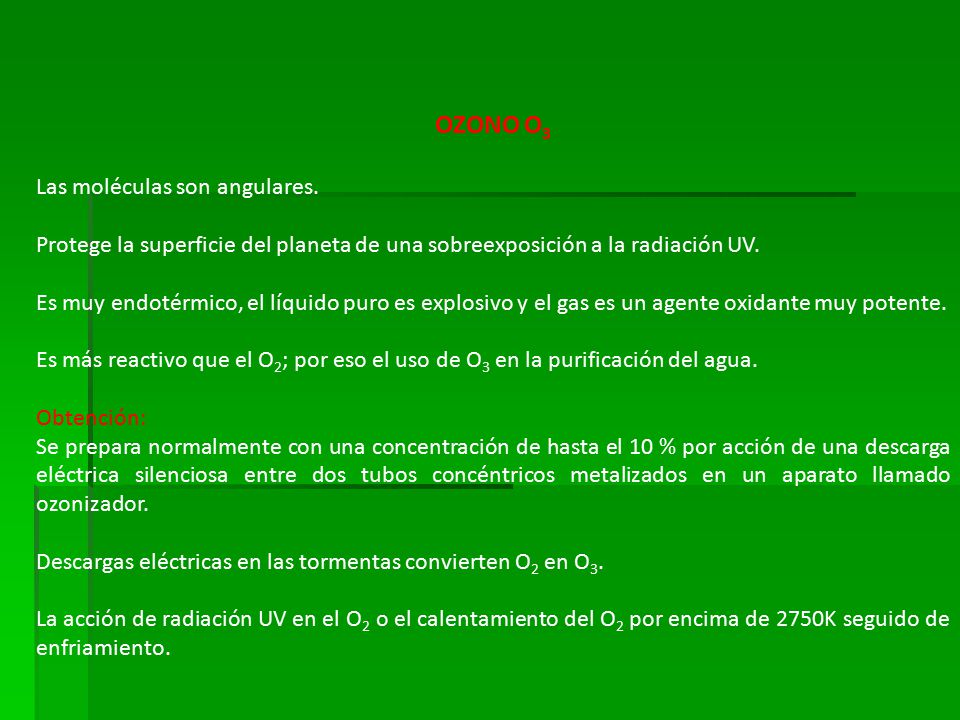 OZONO $O_3$

Las moléculas son angulares.

Protege la superficie del planeta de una sobreexposición a la radiación UV.

Es muy endotérmico, el líquido puro es explosivo y el gas es un agente oxidante muy potente.

Es más reactivo que el $O_2$; por eso el uso de $O_3$ en la purificación del agua.

Obtención:
Se prepara normalmente con una concentración de hasta el 10 % por acción de una descarga eléctrica silenciosa entre dos tubos concéntricos metalizados en un aparato llamado ozonizador.

Descargas eléctricas en las tormentas convierten $O_2$ en $O_3$.

La acción de radiación UV en el $O_2$ o el calentamiento del $O_2$ por encima de 2750K seguido de enfriamiento.